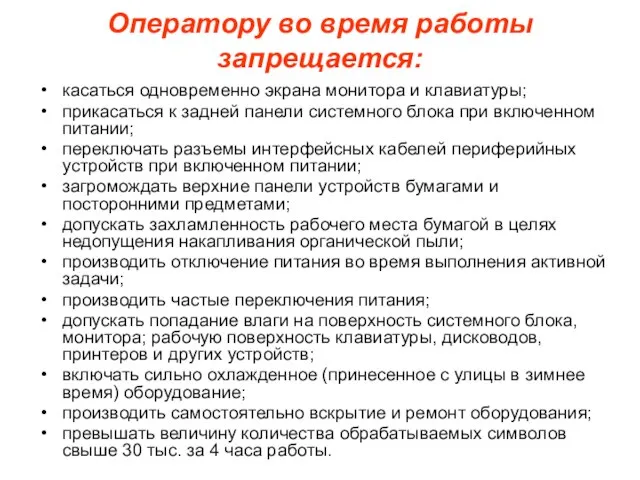 Оператору во время работы запрещается:

• касаться одновременно экрана монитора и клавиатуры;
• прикасаться к задней панели системного блока при включенном питании;
• переключать разъемы интерфейсных кабелей периферийных устройств при включенном питании;
• загромождать верхние панели устройств бумагами и посторонними предметами;
• допускать захламленность рабочего места бумагой в целях недопущения накапливания органической пыли;
• производить отключение питания во время выполнения активной задачи;
• производить частые переключения питания;
• допускать попадание влаги на поверхность системного блока, монитора; рабочую поверхность клавиатуры, дисководов, принтеров и других устройств;
• включать сильно охлажденное (принесенное с улицы в зимнее время) оборудование;
• производить самостоятельно вскрытие и ремонт оборудования;
• превышать величину количества обрабатываемых символов свыше 30 тыс. за 4 часа работы.